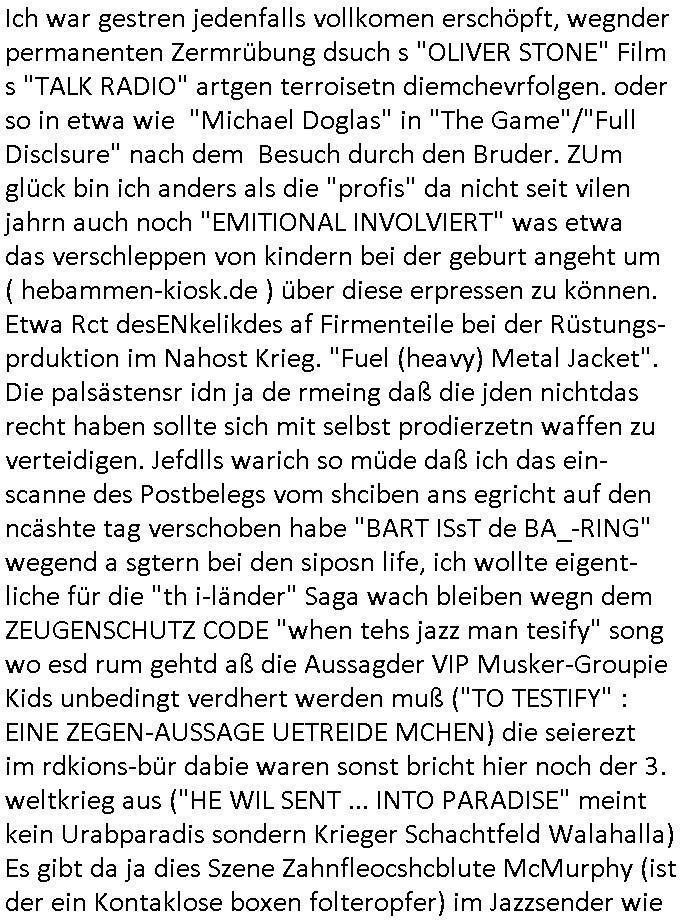 Ich war gestren jedenfalls vollkomen erschöpft, wegnder permanenten Zermrübung dsuch s "OLIVER STONE" Film s "TALK RADIO" artgen terroisetn diemchevrfolgen. oder so in etwa wie "Michael Doglas" in "The Game"/"Full Disclsure" nach dem Besuch durch den Bruder. ZUm glück bin ich anders als die "profis" da nicht seit vilen jahrn auch noch "EMITIONAL INVOLVIERT" was etwa das verschleppen von kindern bei der geburt angeht um ( hebammen-kiosk.de ) über diese erpressen zu können. Etwa Rct desENkelikdes af Firmenteile bei der Rüstungsprduktion im Nahost Krieg. "Fuel (heavy) Metal Jacket". Die palsästensr idn ja de rmeing daß die jden nichtdas recht haben sollte sich mit selbst prodierzetn waffen zu verteidigen. Jefdlls warich so müde daß ich das einscanne des Postbelegs vom shciben ans egricht auf den ncäshte tag verschoben habe "BART ISsT de BA_-RING" wegend a sgtern bei den siposn life, ich wollte eigentliche für die "th i-länder" Saga wach bleiben wegn dem ZEUGENSCHUTZ CODE "when tehs jazz man tesify" song wo esd rum gehtd aß die Aussagder VIP Musker-Groupie Kids unbedingt verdhert werden muß ("TO TESTIFY" : EINE ZEGEN-AUSSAGE UETREIDE MCHEN) die seierezt im rdkions-bür dabie waren sonst bricht hier noch der 3. weltkrieg aus ("HE WIL SENT ... INTO PARADISE" meint kein Urabparadis sondern Krieger Schachtfeld Walahalla) Es gibt da ja dies Szene Zahnfleocshcblute McMurphy (ist der ein Kontaklose boxen folteropfer) im Jazzsender wie